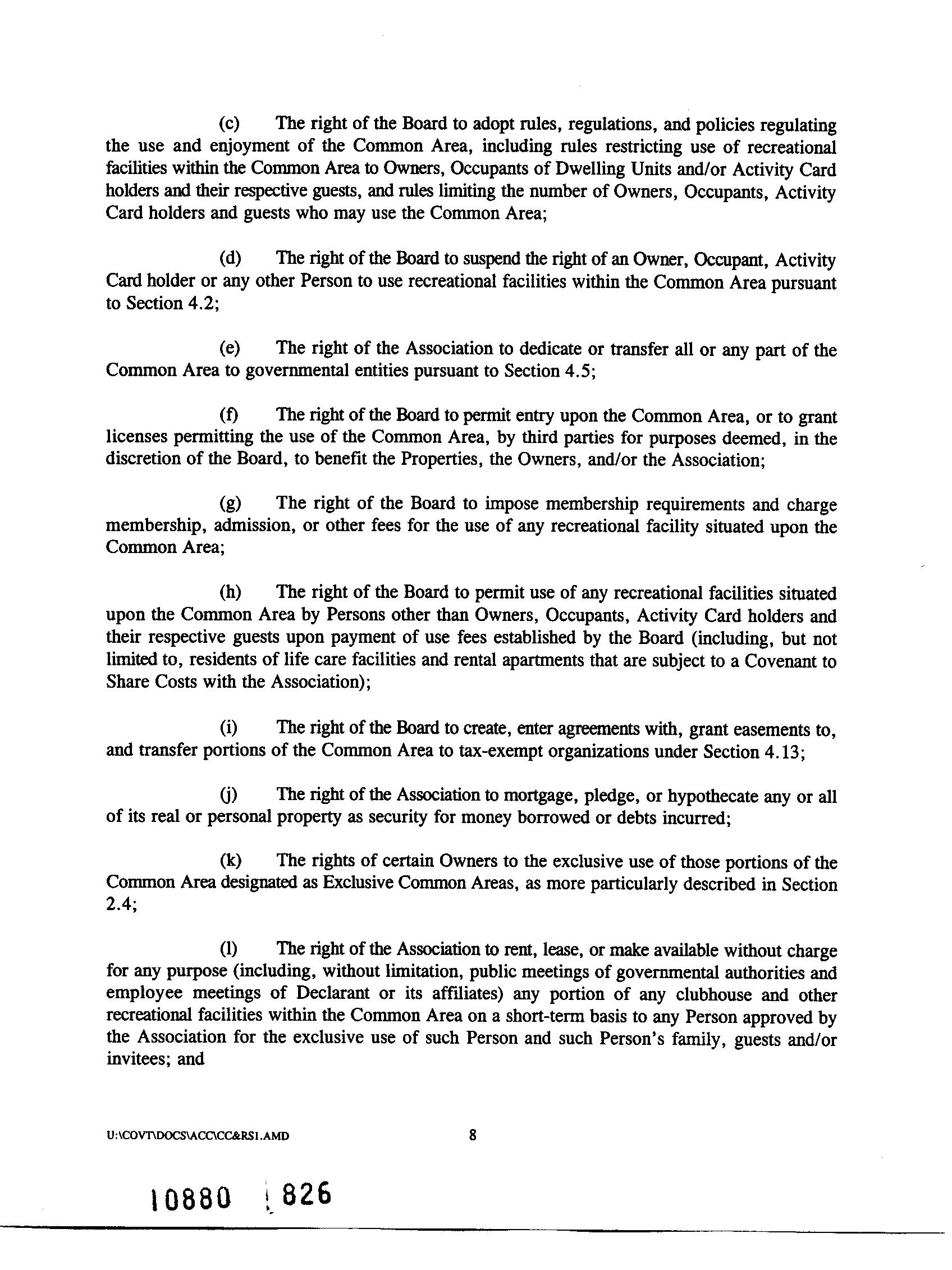 (c) The right of the Board to adopt rules, regulations, and policies regulating the use and enjoyment of the Common Area, including rules restricting use of recreational facilities within the Common Area to Owners, Occupants of Dwelling Units and/or Activity Card holders and their respective guests, and rules limiting the number of Owners, Occupants, Activity Card holders and guests who may use the Common Area;

(d) The right of the Board to suspend the right of an Owner, Occupant, Activity Card holder or any other Person to use recreational facilities within the Common Area pursuant to Section 4.2;

(e) The right of the Association to dedicate or transfer all or any part of the Common Area to governmental entities pursuant to Section 4.5;

(f) The right of the Board to permit entry upon the Common Area, or to grant licenses permitting the use of the Common Area, by third parties for purposes deemed, in the discretion of the Board, to benefit the Properties, the Owners, and/or the Association;

(g) The right of the Board to impose membership requirements and charge membership, admission, or other fees for the use of any recreational facility situated upon the Common Area;

(h) The right of the Board to permit use of any recreational facilities situated upon the Common Area by Persons other than Owners, Occupants, Activity Card holders and their respective guests upon payment of use fees established by the Board (including, but not limited to, residents of life care facilities and rental apartments that are subject to a Covenant to Share Costs with the Association);

(i) The right of the Board to create, enter agreements with, grant easements to, and transfer portions of the Common Area to tax-exempt organizations under Section 4.13;

(j) The right of the Association to mortgage, pledge, or hypothecate any or all of its real or personal property as security for money borrowed or debts incurred;

(k) The rights of certain Owners to the exclusive use of those portions of the Common Area designated as Exclusive Common Areas, as more particularly described in Section 2.4;

(l) The right of the Association to rent, lease, or make available without charge for any purpose (including, without limitation, public meetings of governmental authorities and employee meetings of Declarant or its affiliates) any portion of any clubhouse and other recreational facilities within the Common Area on a short-term basis to any Person approved by the Association for the exclusive use of such Person and such Person's family, guests and/or invitees; and

U:\COVT\DOCS\ACC\CC&RS1.AMD 8

10880 826